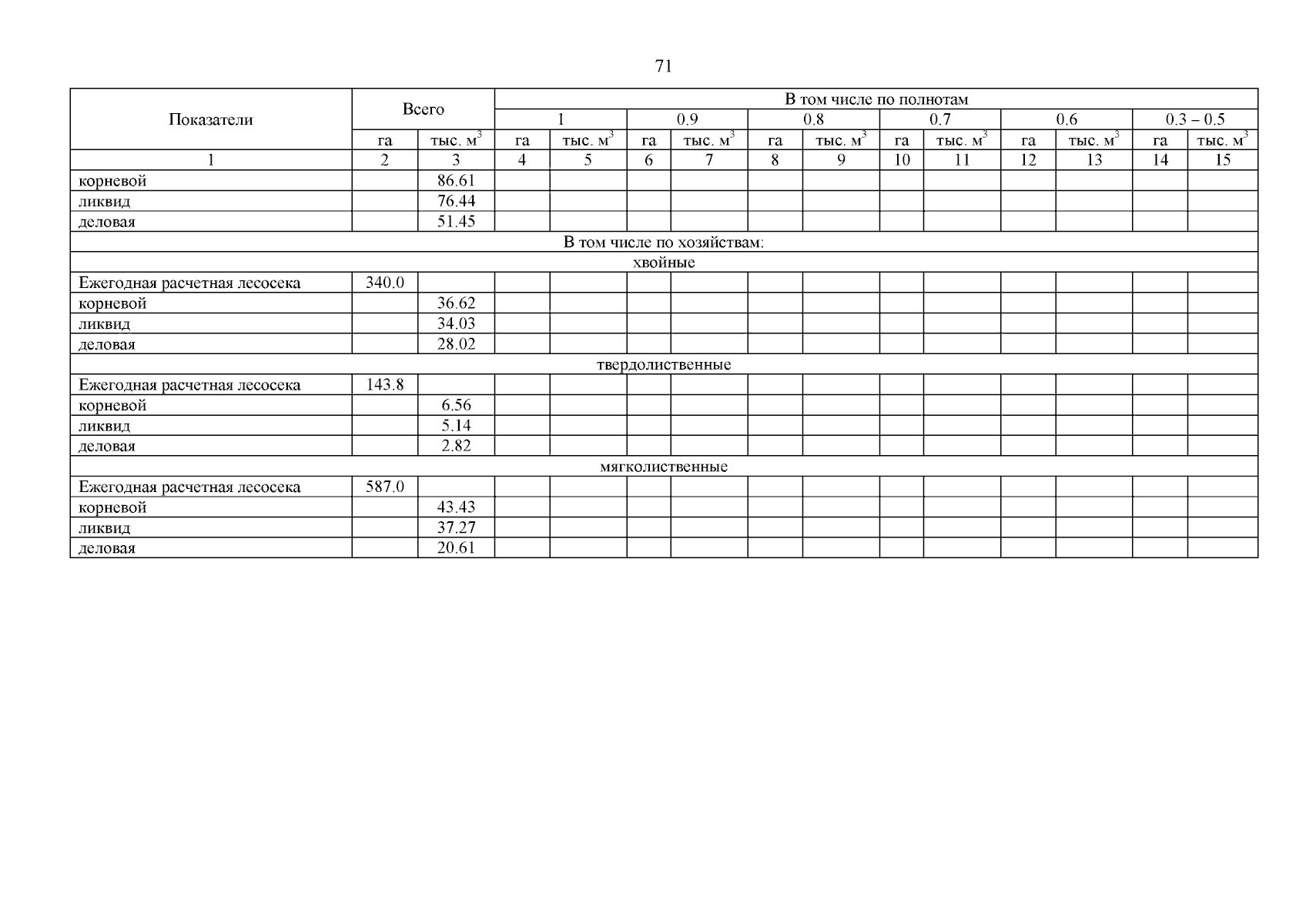 71

| Показатели | Всего | | В том числе по полнотам | | | | | | | | | | | |
|---|---|---|---|---|---|---|---|---|---|---|---|---|---|---|
| | | | 1 | | 0.9 | | 0.8 | | 0.7 | | 0.6 | | 0.3 – 0.5 | |
| | га | тыс. $м^3$ | га | тыс. $м^3$ | га | тыс. $м^3$ | га | тыс. $м^3$ | га | тыс. $м^3$ | га | тыс. $м^3$ | га | тыс. $м^3$ |
| 1 | 2 | 3 | 4 | 5 | 6 | 7 | 8 | 9 | 10 | 11 | 12 | 13 | 14 | 15 |
| корневой | | 86.61 | | | | | | | | | | | | |
| ликвид | | 76.44 | | | | | | | | | | | | |
| деловая | | 51.45 | | | | | | | | | | | | |
| В том числе по хозяйствам: | | | | | | | | | | | | | | |
| хвойные | | | | | | | | | | | | | | |
| Ежегодная расчетная лесосека | 340.0 | | | | | | | | | | | | | |
| корневой | | 36.62 | | | | | | | | | | | | |
| ликвид | | 34.03 | | | | | | | | | | | | |
| деловая | | 28.02 | | | | | | | | | | | | |
| твердолиственные | | | | | | | | | | | | | | |
| Ежегодная расчетная лесосека | 143.8 | | | | | | | | | | | | | |
| корневой | | 6.56 | | | | | | | | | | | | |
| ликвид | | 5.14 | | | | | | | | | | | | |
| деловая | | 2.82 | | | | | | | | | | | | |
| мягколиственные | | | | | | | | | | | | | | |
| Ежегодная расчетная лесосека | 587.0 | | | | | | | | | | | | | |
| корневой | | 43.43 | | | | | | | | | | | | |
| ликвид | | 37.27 | | | | | | | | | | | | |
| деловая | | 20.61 | | | | | | | | | | | | |